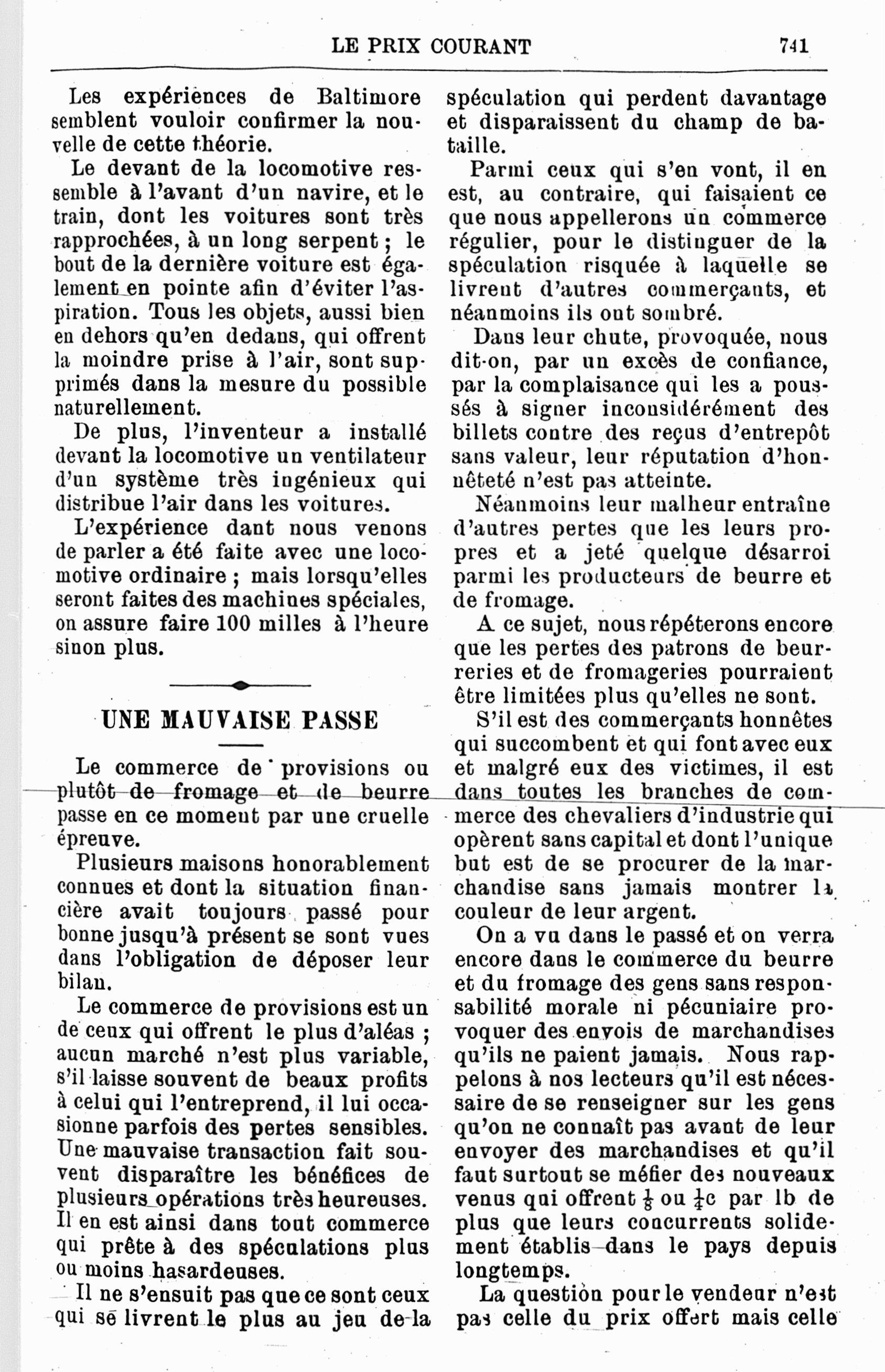 LE PRIX COURANT 741

Les expériences de Baltimore semblent vouloir confirmer la nouvelle de cette théorie.

Le devant de la locomotive ressemble à l'avant d'un navire, et le train, dont les voitures sont très rapprochées, à un long serpent ; le bout de la dernière voiture est également en pointe afin d'éviter l'aspiration. Tous les objets, aussi bien en dehors qu'en dedans, qui offrent la moindre prise à l'air, sont supprimés dans la mesure du possible naturellement.

De plus, l'inventeur a installé devant la locomotive un ventilateur d'un système très ingénieux qui distribue l'air dans les voitures.

L'expérience dant nous venons de parler a été faite avec une locomotive ordinaire ; mais lorsqu'elles seront faites des machines spéciales, on assure faire 100 milles à l'heure sinon plus.

UNE MAUVAISE PASSE

Le commerce de provisions ou plutôt de fromage et de beurre passe en ce moment par une cruelle épreuve.

Plusieurs maisons honorablement connues et dont la situation financière avait toujours passé pour bonne jusqu'à présent se sont vues dans l'obligation de déposer leur bilan.

Le commerce de provisions est un de ceux qui offrent le plus d'aléas ; aucun marché n'est plus variable, s'il laisse souvent de beaux profits à celui qui l'entreprend, il lui occasionne parfois des pertes sensibles. Une mauvaise transaction fait souvent disparaître les bénéfices de plusieurs opérations très heureuses. Il en est ainsi dans tout commerce qui prête à des spéculations plus ou moins hasardeuses.

Il ne s'ensuit pas que ce sont ceux qui se livrent le plus au jeu de la spéculation qui perdent davantage et disparaissent du champ de bataille.

Parmi ceux qui s'en vont, il en est, au contraire, qui faisaient ce que nous appellerons un commerce régulier, pour le distinguer de la spéculation risquée à laquelle se livrent d'autres commerçants, et néanmoins ils ont sombré.

Dans leur chute, provoquée, nous dit-on, par un excès de confiance, par la complaisance qui les a poussés à signer inconsidérément des billets contre des reçus d'entrepôt sans valeur, leur réputation d'honnêteté n'est pas atteinte.

Néanmoins leur malheur entraîne d'autres pertes que les leurs propres et a jeté quelque désarroi parmi les producteurs de beurre et de fromage.

A ce sujet, nous répéterons encore que les pertes des patrons de beurreries et de fromageries pourraient être limitées plus qu'elles ne sont.

S'il est des commerçants honnêtes qui succombent et qui font avec eux et malgré eux des victimes, il est dans toutes les branches de commerce des chevaliers d'industrie qui opèrent sans capital et dont l'unique but est de se procurer de la marchandise sans jamais montrer la couleur de leur argent.

On a vu dans le passé et on verra encore dans le commerce du beurre et du fromage des gens sans responsabilité morale ni pécuniaire provoquer des envois de marchandises qu'ils ne paient jamais. Nous rappelons à nos lecteurs qu'il est nécessaire de se renseigner sur les gens qu'on ne connaît pas avant de leur envoyer des marchandises et qu'il faut surtout se méfier des nouveaux venus qui offrent $\frac{1}{8}$ ou $\frac{1}{4}$c par lb de plus que leurs concurrents solidement établis dans le pays depuis longtemps.

La question pour le vendeur n'est pas celle du prix offert mais celle